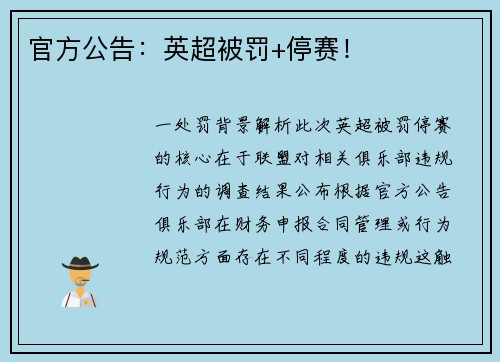 官方公告：英超被罚+停赛！

一处罚背景解析此次英超被罚停赛的核心在于联盟对相关俱乐部违规行为的调查结果公布根据官方公告俱乐部在财务申报合同管理或行为规范方面存在不同程度的违规这触